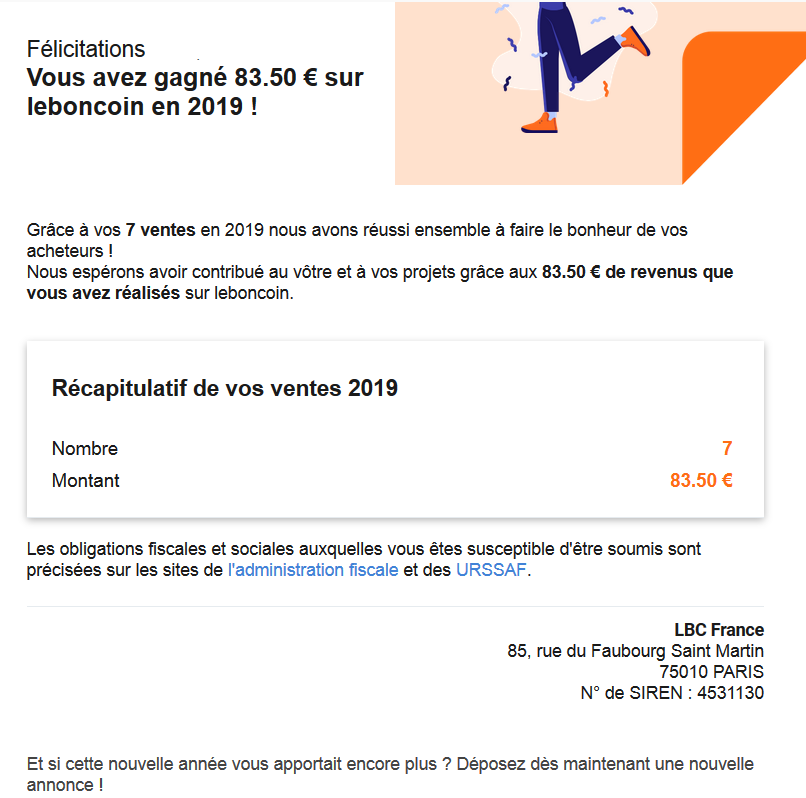 Félicitations
Vous avez gagné 83.50 € sur leboncoin en 2019 !

Grâce à vos 7 ventes en 2019 nous avons réussi ensemble à faire le bonheur de vos acheteurs !
Nous espérons avoir contribué au vôtre et à vos projets grâce aux 83.50 € de revenus que vous avez réalisés sur leboncoin.

Récapitulatif de vos ventes 2019

| Nombre | 7 |
|---|---|
| Montant | 83.50 € |

Les obligations fiscales et sociales auxquelles vous êtes susceptible d'être soumis sont précisées sur les sites de l'administration fiscale et des URSSAF.

LBC France
85, rue du Faubourg Saint Martin
75010 PARIS
N° de SIREN : 4531130

Et si cette nouvelle année vous apportait encore plus ? Déposez dès maintenant une nouvelle annonce !